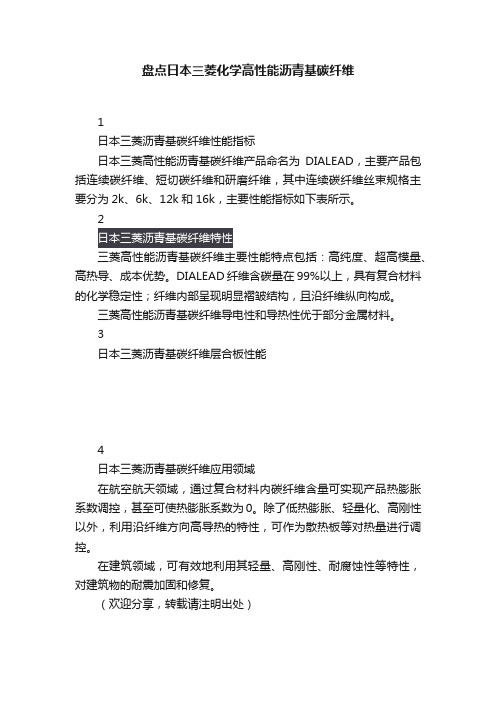 盘点日本三菱化学高性能沥青基碳纤维

1

日本三菱沥青基碳纤维性能指标

日本三菱高性能沥青基碳纤维产品命名为 DIALEAD，主要产品包括连续碳纤维、短切碳纤维和研磨纤维，其中连续碳纤维丝束规格主要分为 2k、6k、12k 和 16k，主要性能指标如下表所示。

2

日本三菱沥青基碳纤维特性

三菱高性能沥青基碳纤维主要性能特点包括：高纯度、超高模量、高热导、成本优势。DIALEAD 纤维含碳量在 99%以上，具有复合材料的化学稳定性；纤维内部呈现明显褶皱结构，且沿纤维纵向构成。

三菱高性能沥青基碳纤维导电性和导热性优于部分金属材料。

3

日本三菱沥青基碳纤维层合板性能

4

日本三菱沥青基碳纤维应用领域

在航空航天领域，通过复合材料内碳纤维含量可实现产品热膨胀系数调控，甚至可使热膨胀系数为 0。除了低热膨胀、轻量化、高刚性以外，利用沿纤维方向高导热的特性，可作为散热板等对热量进行调控。

在建筑领域，可有效地利用其轻量、高刚性、耐腐蚀性等特性，对建筑物的耐震加固和修复。

（欢迎分享，转载请注明出处）